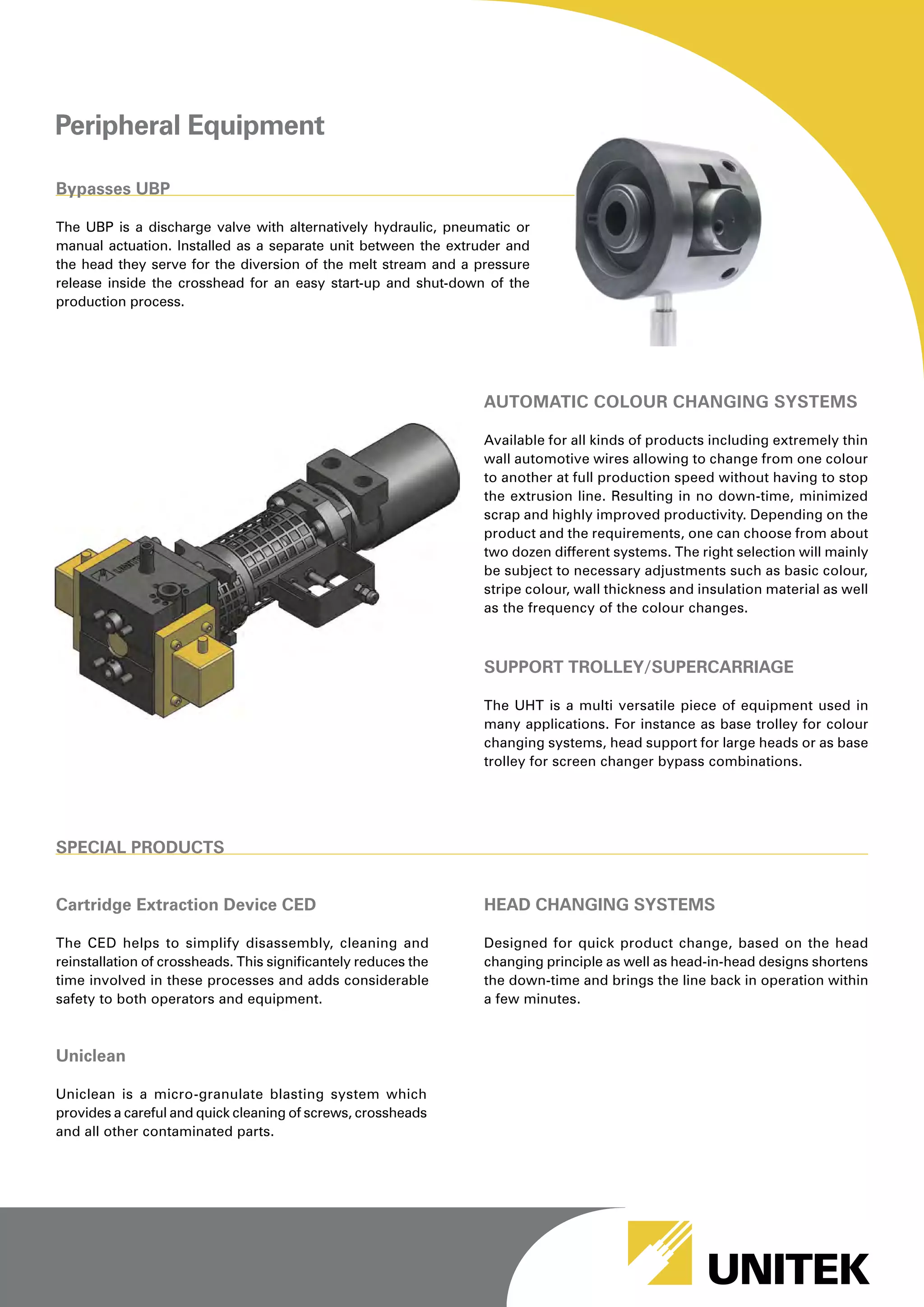 Peripheral Equipment

Bypasses UBP

The UBP is a discharge valve with alternatively hydraulic, pneumatic or manual actuation. Installed as a separate unit between the extruder and the head they serve for the diversion of the melt stream and a pressure release inside the crosshead for an easy start-up and shut-down of the production process.

AUTOMATIC COLOUR CHANGING SYSTEMS

Available for all kinds of products including extremely thin wall automotive wires allowing to change from one colour to another at full production speed without having to stop the extrusion line. Resulting in no down-time, minimized scrap and highly improved productivity. Depending on the product and the requirements, one can choose from about two dozen different systems. The right selection will mainly be subject to necessary adjustments such as basic colour, stripe colour, wall thickness and insulation material as well as the frequency of the colour changes.

SUPPORT TROLLEY/SUPERCARRIAGE

The UHT is a multi versatile piece of equipment used in many applications. For instance as base trolley for colour changing systems, head support for large heads or as base trolley for screen changer bypass combinations.

SPECIAL PRODUCTS

Cartridge Extraction Device CED

The CED helps to simplify disassembly, cleaning and reinstallation of crossheads. This significantely reduces the time involved in these processes and adds considerable safety to both operators and equipment.

Uniclean

Uniclean is a micro-granulate blasting system which provides a careful and quick cleaning of screws, crossheads and all other contaminated parts.

HEAD CHANGING SYSTEMS

Designed for quick product change, based on the head changing principle as well as head-in-head designs shortens the down-time and brings the line back in operation within a few minutes.

UNITEK